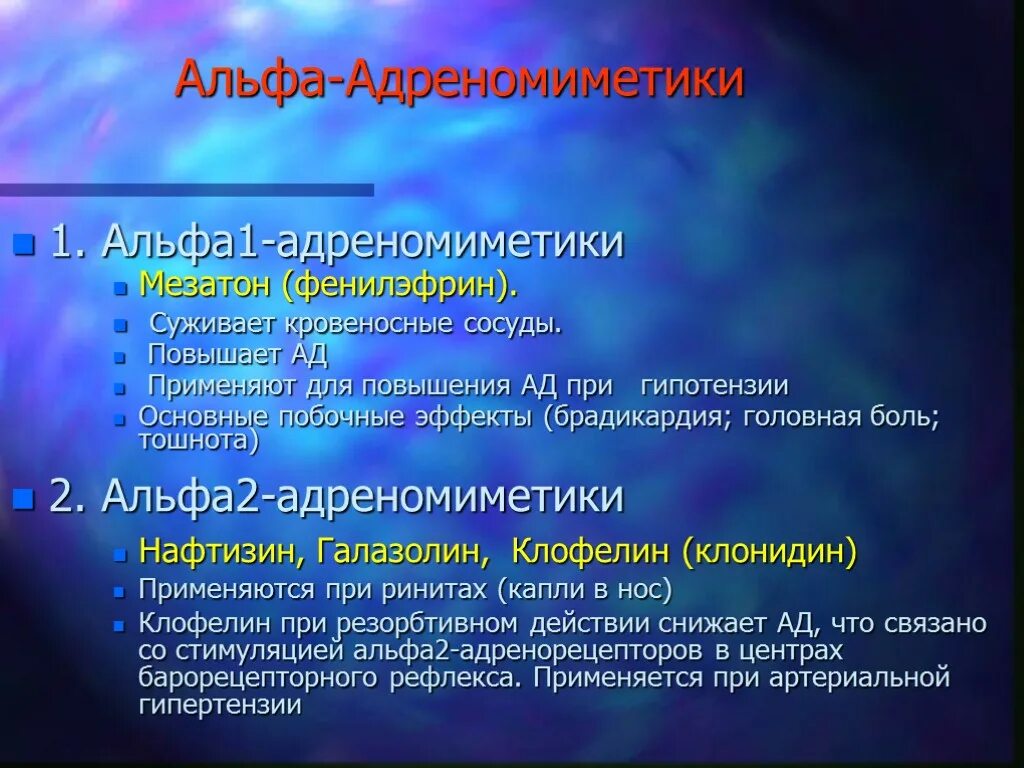 Альфа-Адреномиметики

1. Альфа1-адреномиметики

Мезатон (фенилэфрин).

Суживает кровеносные сосуды.

Повышает АД

Применяют для повышения АД при гипотензии

Основные побочные эффекты (брадикардия; головная боль; тошнота)

2. Альфа2-адреномиметики

Нафтизин, Галазолин, Клофелин (клонидин)

Применяются при ринитах (капли в нос)

Клофелин при резорбтивном действии снижает АД, что связано со стимуляцией альфа2-адренорецепторов в центрах барорецепторного рефлекса. Применяется при артериальной гипертензии